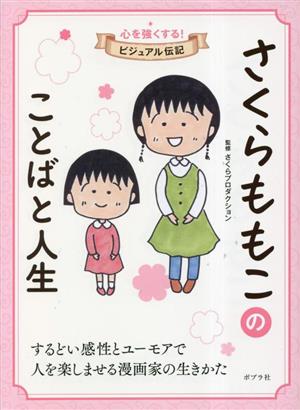 心を強くする!
ビジュアル伝記

さくらももこの
ことばと人生

監修 さくらプロダクション

するどい感性とユーモアで
人を楽しませる漫画家の生きかた

ポプラ社